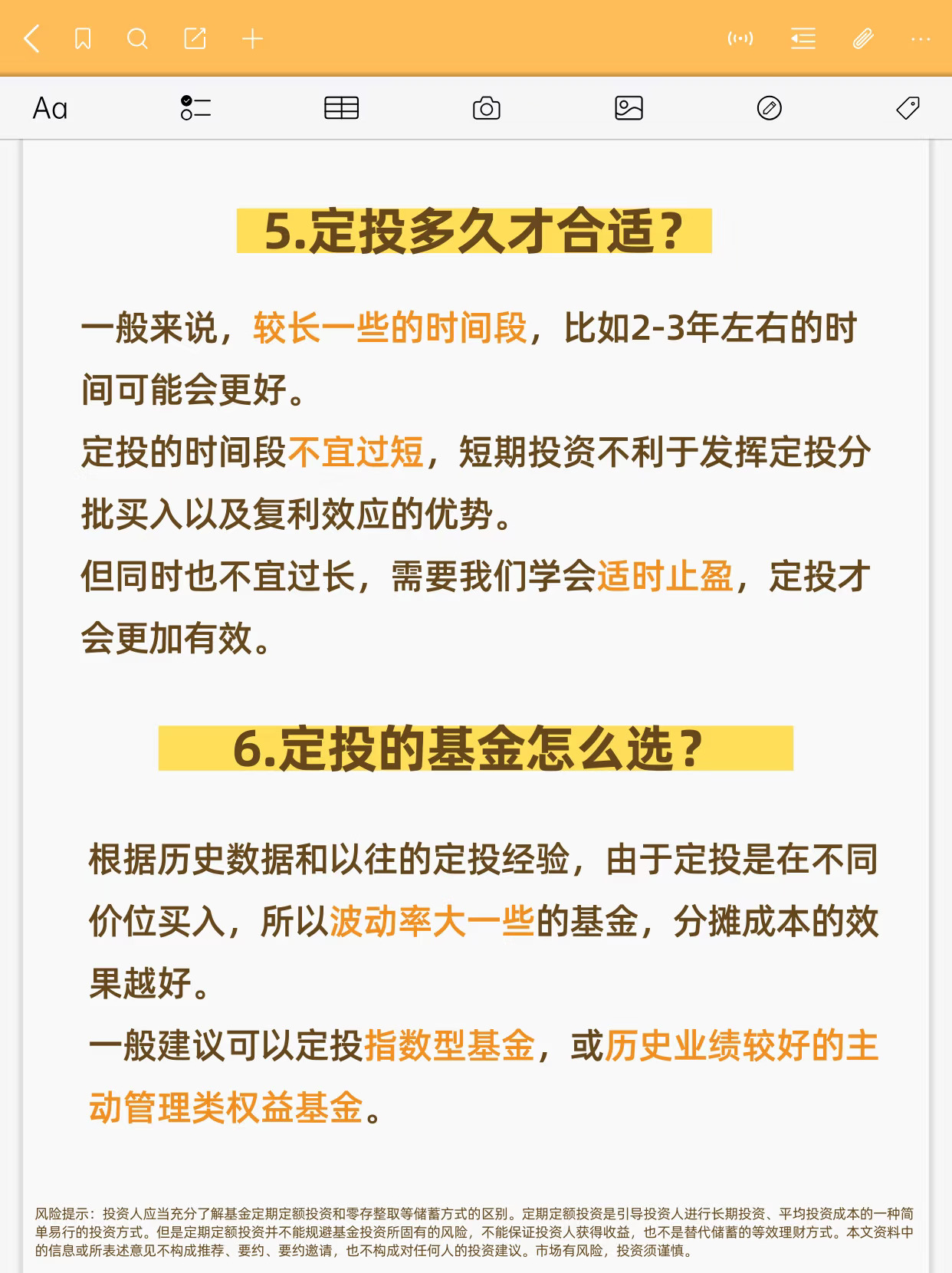 Aa

5.定投多久才合适?

一般来说，较长一些的时间段，比如2-3年左右的时间可能会更好。
定投的时间段不宜过短，短期投资不利于发挥定投分批买入以及复利效应的优势。
但同时也不宜过长，需要我们学会适时止盈，定投才会更加有效。

6.定投的基金怎么选?

根据历史数据和以往的定投经验，由于定投是在不同价位买入，所以波动率大一些的基金，分摊成本的效果越好。
一般建议可以定投指数型基金，或历史业绩较好的主动管理类权益基金。

风险提示：投资人应当充分了解基金定期定额投资和零存整取等储蓄方式的区别。定期定额投资是引导投资人进行长期投资、平均投资成本的一种简单易行的投资方式。但是定期定额投资并不能规避基金投资所固有的风险，不能保证投资人获得收益，也不是替代储蓄的等效理财方式。本文资料中的信息或所表述意见不构成推荐、要约、要约邀请，也不构成对任何人的投资建议。市场有风险，投资须谨慎。